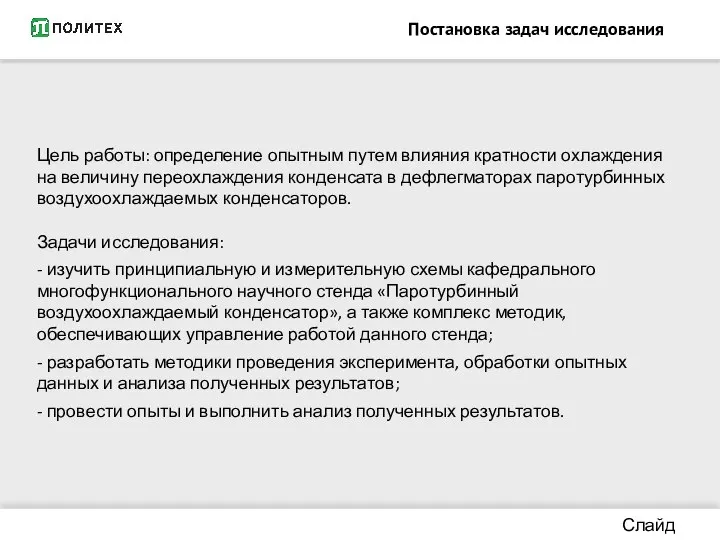 ПОЛИТЕХ

Постановка задач исследования

Цель работы: определение опытным путем влияния кратности охлаждения на величину переохлаждения конденсата в дефлегматорах паротурбинных воздухоохлаждаемых конденсаторов.

Задачи исследования:

- изучить принципиальную и измерительную схемы кафедрального многофункционального научного стенда «Паротурбинный воздухоохлаждаемый конденсатор», а также комплекс методик, обеспечивающих управление работой данного стенда;

- разработать методики проведения эксперимента, обработки опытных данных и анализа полученных результатов;

- провести опыты и выполнить анализ полученных результатов.

Слайд